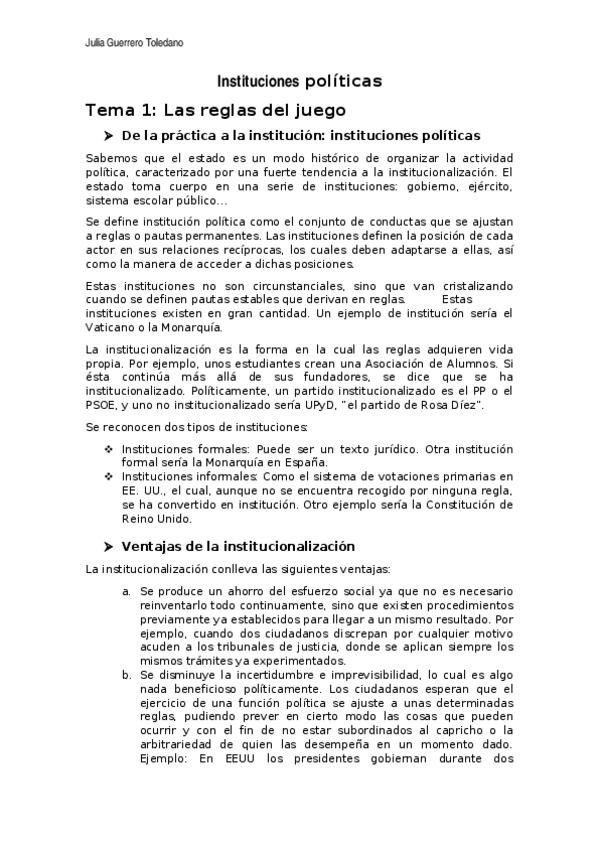 Julia Guerrero Toledano

Instituciones políticas

Tema 1: Las reglas del juego

➤ De la práctica a la institución: instituciones políticas

Sabemos que el estado es un modo histórico de organizar la actividad política, caracterizado por una fuerte tendencia a la institucionalización. El estado toma cuerpo en una serie de instituciones: gobierno, ejército, sistema escolar público…

Se define institución política como el conjunto de conductas que se ajustan a reglas o pautas permanentes. Las instituciones definen la posición de cada actor en sus relaciones recíprocas, los cuales deben adaptarse a ellas, así como la manera de acceder a dichas posiciones.

Estas instituciones no son circunstanciales, sino que van cristalizando cuando se definen pautas estables que derivan en reglas. Estas instituciones existen en gran cantidad. Un ejemplo de institución sería el Vaticano o la Monarquía.

La institucionalización es la forma en la cual las reglas adquieren vida propia. Por ejemplo, unos estudiantes crean una Asociación de Alumnos. Si ésta continúa más allá de sus fundadores, se dice que se ha institucionalizado. Políticamente, un partido institucionalizado es el PP o el PSOE, y uno no institucionalizado sería UPyD, "el partido de Rosa Díez".

Se reconocen dos tipos de instituciones:

❖ Instituciones formales: Puede ser un texto jurídico. Otra institución formal sería la Monarquía en España.
❖ Instituciones informales: Como el sistema de votaciones primarias en EE. UU., el cual, aunque no se encuentra recogido por ninguna regla, se ha convertido en institución. Otro ejemplo sería la Constitución de Reino Unido.

➤ Ventajas de la institucionalización

La institucionalización conlleva las siguientes ventajas:

a. Se produce un ahorro del esfuerzo social ya que no es necesario reinventarlo todo continuamente, sino que existen procedimientos previamente ya establecidos para llegar a un mismo resultado. Por ejemplo, cuando dos ciudadanos discrepan por cualquier motivo acuden a los tribunales de justicia, donde se aplican siempre los mismos trámites ya experimentados.
b. Se disminuye la incertidumbre e imprevisibilidad, lo cual es algo nada beneficioso políticamente. Los ciudadanos esperan que el ejercicio de una función política se ajuste a unas determinadas reglas, pudiendo prever en cierto modo las cosas que pueden ocurrir y con el fin de no estar subordinados al capricho o la arbitrariedad de quien las desempeña en un momento dado. Ejemplo: En EEUU los presidentes gobiernan durante dos